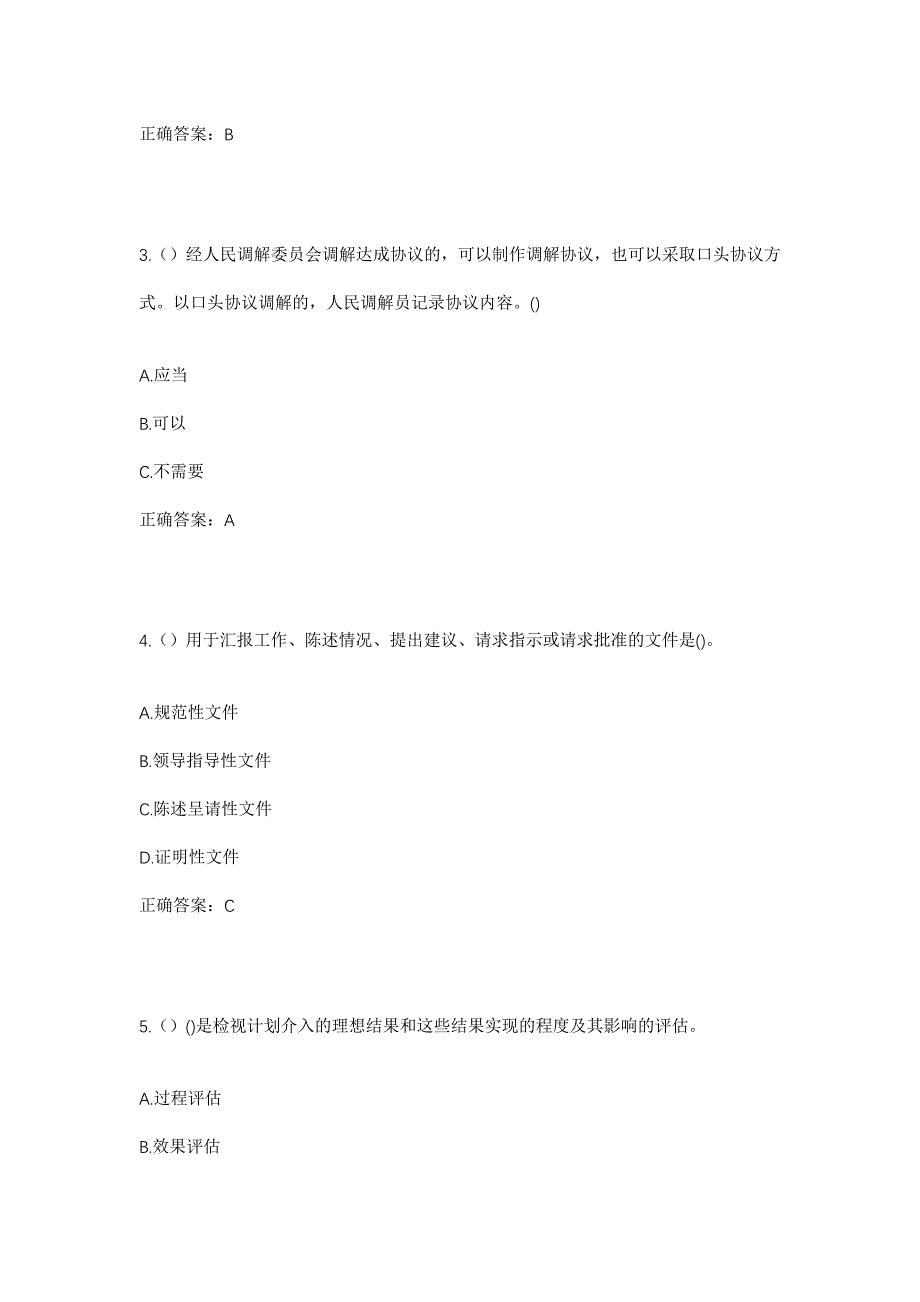 正确答案：B

3.（）经人民调解委员会调解达成协议的，可以制作调解协议，也可以采取口头协议方式。以口头协议调解的，人民调解员记录协议内容。()

A.应当

B.可以

C.不需要

正确答案：A

4.（）用于汇报工作、陈述情况、提出建议、请求指示或请求批准的文件是()。

A.规范性文件

B.领导指导性文件

C.陈述呈请性文件

D.证明性文件

正确答案：C

5.（）()是检视计划介入的理想结果和这些结果实现的程度及其影响的评估。

A.过程评估

B.效果评估